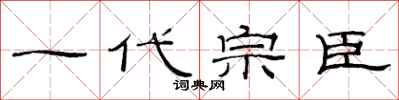 一代宗臣

词典网